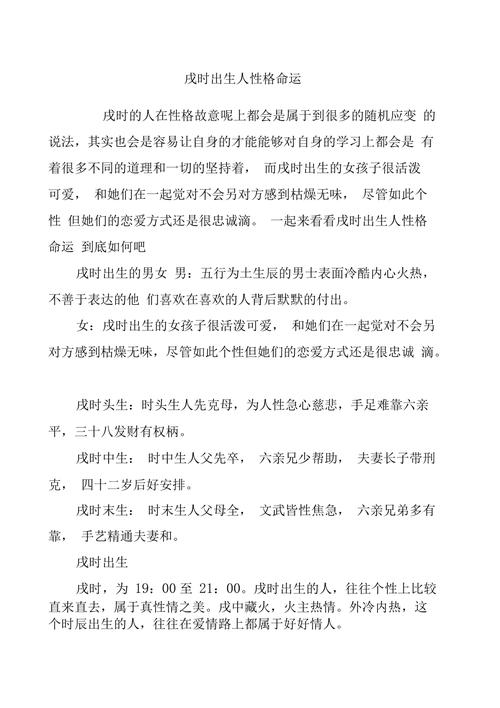 戌时出生人性格命运

戌时的人在性格故意呢上都会是属于到很多的随机应变 的说法，其实也会是容易让自身的才能能够对自身的学习上都会是 有着很多不同的道理和一切的坚持着， 而戌时出生的女孩子很活泼可爱， 和她们在一起觉对不会另对方感到枯燥无味， 尽管如此个性 但她们的恋爱方式还是很忠诚滴。 一起来看看戌时出生人性格命运 到底如何吧

戌时出生的男女 男：五行为土生辰的男士表面冷酷内心火热，不善于表达的他 们喜欢在喜欢的人背后默默的付出。

女：戌时出生的女孩子很活泼可爱， 和她们在一起觉对不会另对方感到枯燥无味，尽管如此个性但她们的恋爱方式还是很忠诚 滴。

戌时头生：时头生人先克母，为人性急心慈悲，手足难靠六亲平，三十八发财有权柄。

戌时中生： 时中生人父先卒， 六亲兄少帮助， 夫妻长子带刑克， 四十二岁后好安排。

戌时末生： 时末生人父母全， 文武皆性焦急， 六亲兄弟多有靠， 手艺精通夫妻和。

戌时出生

戌时，为 19：00 至 21：00。戌时出生的人，往往个性上比较直来直去，属于真性情之美。戌中藏火，火主热情。外冷内热，这个时辰出生的人，往往在爱情路上都属于好好情人。